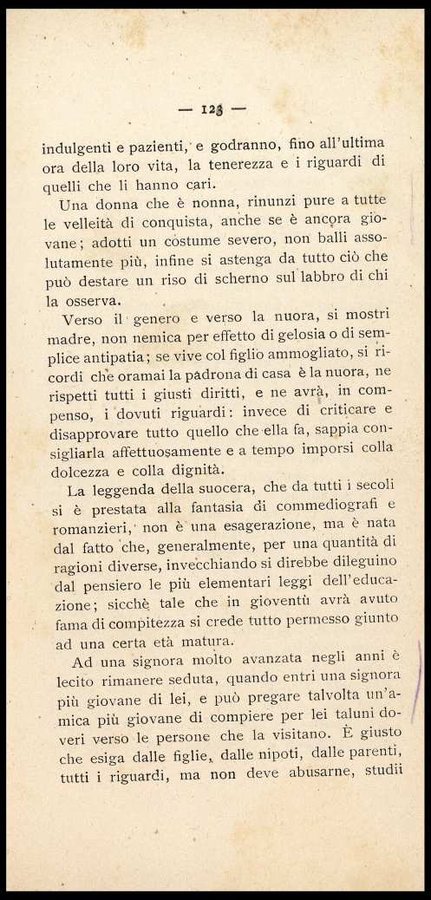 — 123 —

indulgenti e pazienti, e godranno, fino all'ultima ora della loro vita, la tenerezza e i riguardi di quelli che li hanno cari.

Una donna che è nonna, rinunzi pure a tutte le velleità di conquista, anche se è ancora giovane; adotti un costume severo, non balli assolutamente più, infine si astenga da tutto ciò che può destare un riso di scherno sul labbro di chi la osserva.

Verso il genero e verso la nuora, si mostri madre, non nemica per effetto di gelosia o di semplice antipatia; se vive col figlio ammogliato, si ricordi che oramai la padrona di casa è la nuora, ne rispetti tutti i giusti diritti, e ne avrà, in compenso, i dovuti riguardi: invece di criticare e disapprovare tutto quello che ella fa, sappia consigliarla affettuosamente e a tempo imporsi colla dolcezza e colla dignità.

La leggenda della suocera, che da tutti i secoli si è prestata alla fantasia di commediografi e romanzieri, non è una esagerazione, ma è nata dal fatto che, generalmente, per una quantità di ragioni diverse, invecchiando si direbbe dileguino dal pensiero le più elementari leggi dell'educazione; sicchè tale che in gioventù avrà avuto fama di compitezza si crede tutto permesso giunto ad una certa età matura.

Ad una signora molto avanzata negli anni è lecito rimanere seduta, quando entri una signora più giovane di lei, e può pregare talvolta un'amica più giovane di compiere per lei taluni doveri verso le persone che la visitano. È giusto che esiga dalle figlie, dalle nipoti, dalle parenti, tutti i riguardi, ma non deve abusarne, studii